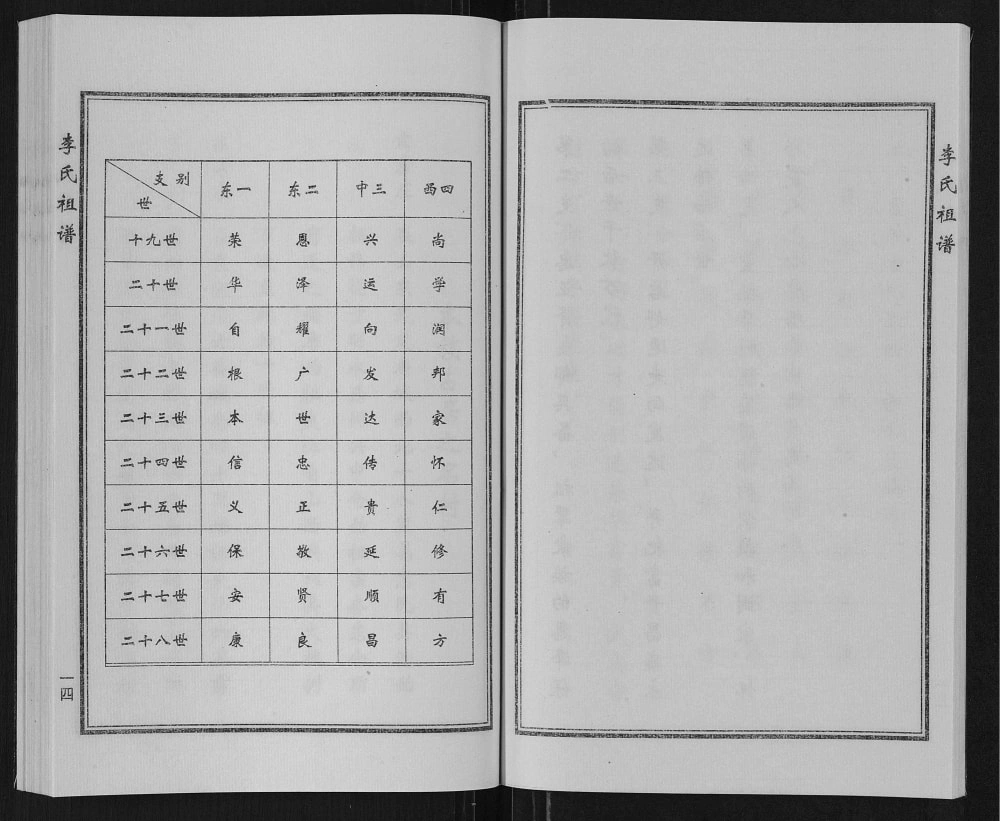 李氏祖谱

| 支别 世 | 东一 | 东二 | 中三 | 西四 |
|---|---|---|---|---|
| 十九世 | 荣 | 恩 | 兴 | 尚 |
| 二十世 | 华 | 泽 | 运 | 学 |
| 二十一世 | 自 | 耀 | 向 | 润 |
| 二十二世 | 根 | 广 | 发 | 邦 |
| 二十三世 | 本 | 世 | 达 | 家 |
| 二十四世 | 信 | 忠 | 传 | 怀 |
| 二十五世 | 义 | 正 | 贵 | 仁 |
| 二十六世 | 保 | 敬 | 延 | 修 |
| 二十七世 | 安 | 贤 | 顺 | 有 |
| 二十八世 | 康 | 良 | 昌 | 方 |

一四

李氏祖谱